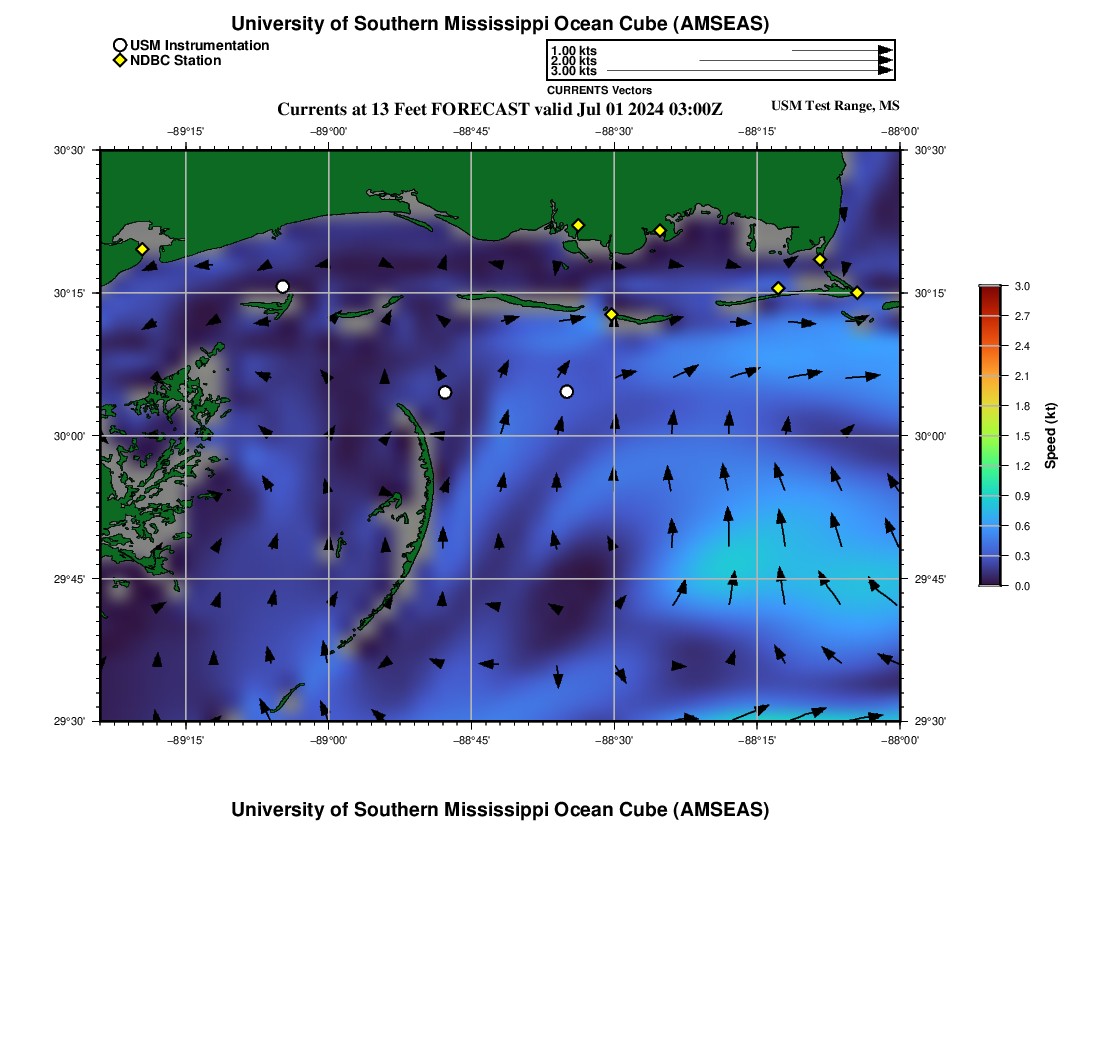 University of Southern Mississippi Ocean Cube (AMSEAS)

USM Instrumentation
NDBC Station

1.00 kts
2.00 kts
3.00 kts
CURRENTS Vectors

Currents at 13 Feet FORECAST valid Jul 01 2024 03:00Z

USM Test Range, MS

−89°15' −89°00' −88°45' −88°30' −88°15' −88°00'

30°30' 30°15' 30°00' 29°45' 29°30'

30°30' 30°15' 30°00' 29°45' 29°30'

−89°15' −89°00' −88°45' −88°30' −88°15' −88°00'

3.0
2.7
2.4
2.1
1.8
1.5
1.2
0.9
0.6
0.3
0.0

Speed (kt)

University of Southern Mississippi Ocean Cube (AMSEAS)